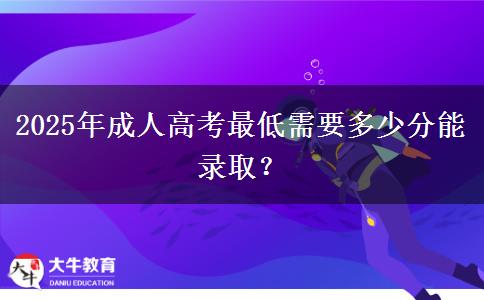 2025年成人高考最低需要多少分能录取？

大牛

大牛教育
DANIU EDUCATION